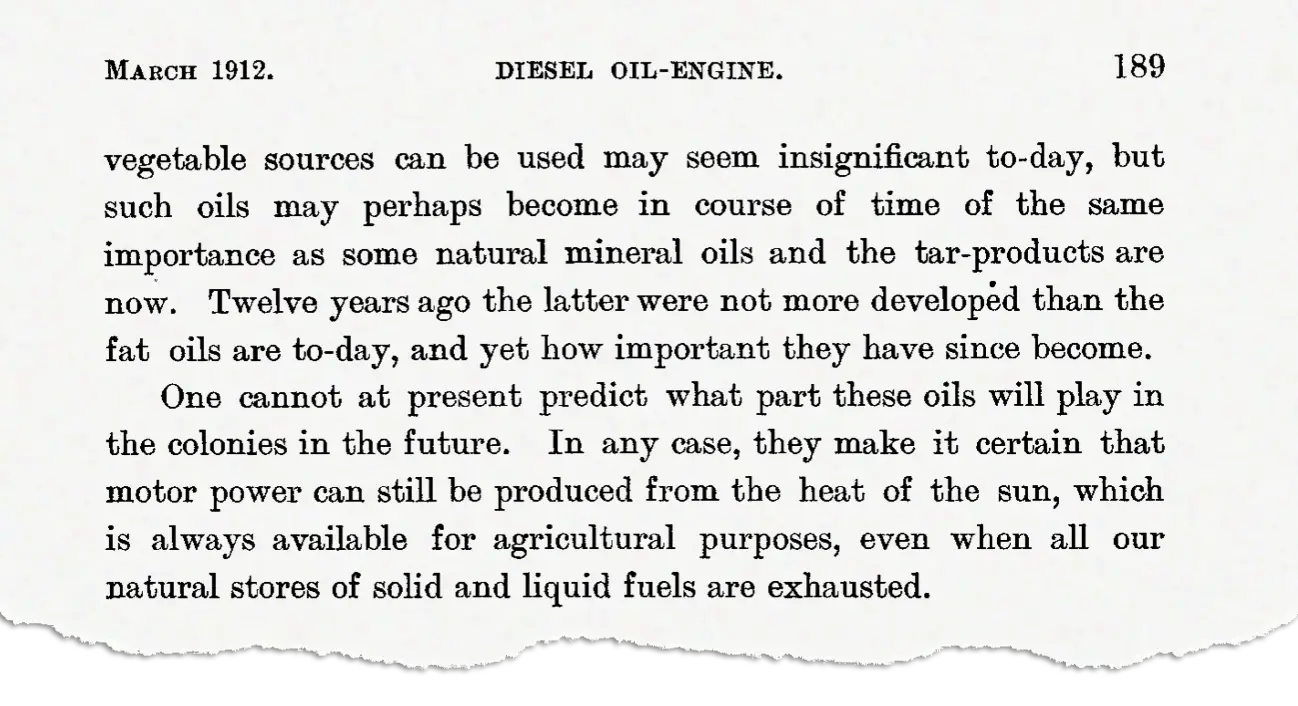 MARCH 1912. DIESEL OIL-ENGINE. 189

vegetable sources can be used may seem insignificant to-day, but such oils may perhaps become in course of time of the same importance as some natural mineral oils and the tar-products are now. Twelve years ago the latter were not more developed than the fat oils are to-day, and yet how important they have since become.

One cannot at present predict what part these oils will play in the colonies in the future. In any case, they make it certain that motor power can still be produced from the heat of the sun, which is always available for agricultural purposes, even when all our natural stores of solid and liquid fuels are exhausted.